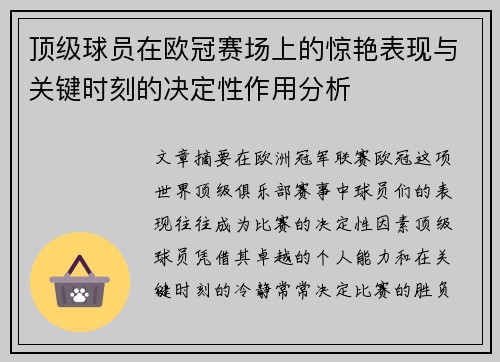 顶级球员在欧冠赛场上的惊艳表现与关键时刻的决定性作用分析

文章摘要在欧洲冠军联赛欧冠这项世界顶级俱乐部赛事中球员们的表现往往成为比赛的决定性因素顶级球员凭借其卓越的个人能力和在关键时刻的冷静常常决定比赛的胜负